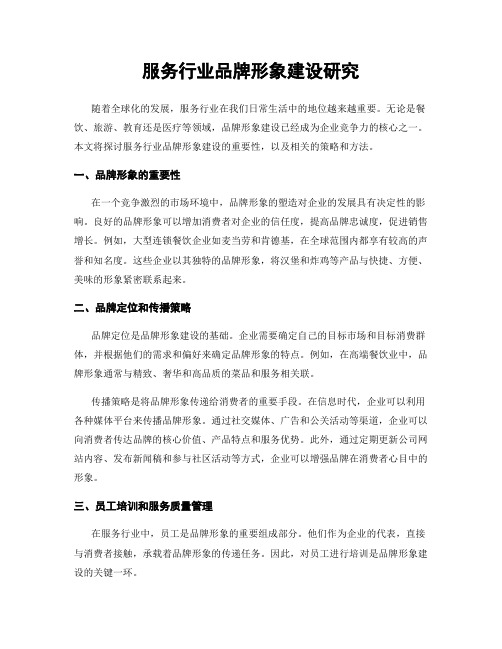 服务行业品牌形象建设研究

随着全球化的发展，服务行业在我们日常生活中的地位越来越重要。无论是餐饮、旅游、教育还是医疗等领域，品牌形象建设已经成为企业竞争力的核心之一。本文将探讨服务行业品牌形象建设的重要性，以及相关的策略和方法。

一、品牌形象的重要性

在一个竞争激烈的市场环境中，品牌形象的塑造对企业的发展具有决定性的影响。良好的品牌形象可以增加消费者对企业的信任度，提高品牌忠诚度，促进销售增长。例如，大型连锁餐饮企业如麦当劳和肯德基，在全球范围内都享有较高的声誉和知名度。这些企业以其独特的品牌形象，将汉堡和炸鸡等产品与快捷、方便、美味的形象紧密联系起来。

二、品牌定位和传播策略

品牌定位是品牌形象建设的基础。企业需要确定自己的目标市场和目标消费群体，并根据他们的需求和偏好来确定品牌形象的特点。例如，在高端餐饮业中，品牌形象通常与精致、奢华和高品质的菜品和服务相关联。

传播策略是将品牌形象传递给消费者的重要手段。在信息时代，企业可以利用各种媒体平台来传播品牌形象。通过社交媒体、广告和公关活动等渠道，企业可以向消费者传达品牌的核心价值、产品特点和服务优势。此外，通过定期更新公司网站内容、发布新闻稿和参与社区活动等方式，企业可以增强品牌在消费者心目中的形象。

三、员工培训和服务质量管理

在服务行业中，员工是品牌形象的重要组成部分。他们作为企业的代表，直接与消费者接触，承载着品牌形象的传递任务。因此，对员工进行培训是品牌形象建设的关键一环。